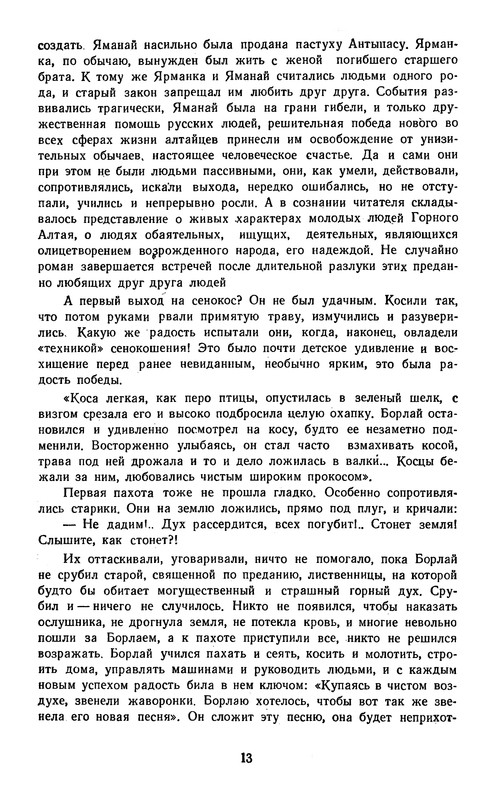 создать. Яманай насильно была продана пастуху Антыпасу. Ярманка, по обычаю, вынужден был жить с женой погибшего старшего брата. К тому же Ярманка и Яманай считались людьми одного рода, и старый закон запрещал им любить друг друга. События развивались трагически, Яманай была на грани гибели, и только дружественная помощь русских людей, решительная победа нового во всех сферах жизни алтайцев принесли им освобождение от унизительных обычаев, настоящее человеческое счастье. Да и сами они при этом не были людьми пассивными, они, как умели, действовали, сопротивлялись, искали выхода, нередко ошибались, но не отступали, учились и непрерывно росли. А в сознании читателя складывалось представление о живых характерах молодых людей Горного Алтая, о людях обаятельных, ищущих, деятельных, являющихся олицетворением возрожденного народа, его надеждой. Не случайно роман завершается встречей после длительной разлуки этих преданно любящих друг друга людей

А первый выход на сенокос? Он не был удачным. Косили так, что потом руками рвали примятую траву, измучились и разуверились. Какую же радость испытали они, когда, наконец, овладели «техникой» сенокошения! Это было почти детское удивление и восхищение перед ранее невиданным, необычно ярким, это была радость победы.

«Коса легкая, как перо птицы, опустилась в зеленый шелк, с визгом срезала его и высоко подбросила целую охапку. Борлай остановился и удивленно посмотрел на косу, будто ее незаметно подменили. Восторженно улыбаясь, он стал часто взмахивать косой, трава под ней дрожала и то и дело ложилась в валки... Косцы бежали за ним, любовались чистым широким прокосом».

Первая пахота тоже не прошла гладко. Особенно сопротивлялись старики. Они на землю ложились, прямо под плуг, и кричали:
— Не дадим!.. Дух рассердится, всех погубит!.. Стонет земля! Слышите, как стонет?!

Их оттаскивали, уговаривали, ничто не помогало, пока Борлай не срубил старой, священной по преданию, лиственницы, на которой будто бы обитает могущественный и страшный горный дух. Срубил и — ничего не случилось. Никто не появился, чтобы наказать ослушника, не дрогнула земля, не потекла кровь, и многие невольно пошли за Борлаем, а к пахоте приступили все, никто не решился возражать. Борлай учился пахать и сеять, косить и молотить, строить дома, управлять машинами и руководить людьми, и с каждым новым успехом радость била в нем ключом: «Купаясь в чистом воздухе, звенели жаворонки. Борлаю хотелось, чтобы вот так же звенела его новая песня». Он сложит эту песню, она будет неприхот-

13